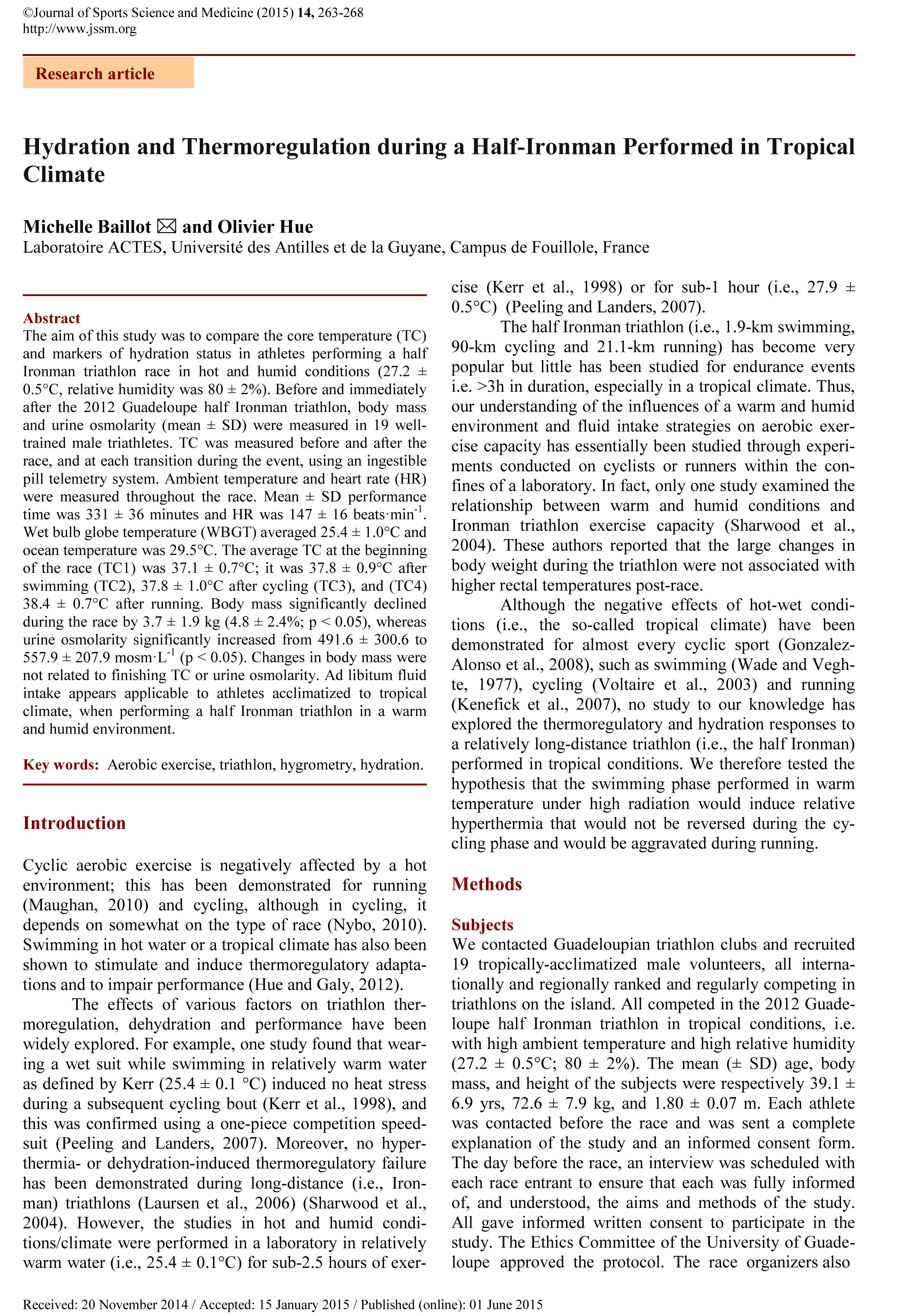 ©Journal of Sports Science and Medicine (2015) 14, 263-268
http://www.jssm.org

Research article

Hydration and Thermoregulation during a Half-Ironman Performed in Tropical Climate

Michelle Baillot ✉ and Olivier Hue
Laboratoire ACTES, Université des Antilles et de la Guyane, Campus de Fouillole, France

Abstract
The aim of this study was to compare the core temperature (TC) and markers of hydration status in athletes performing a half Ironman triathlon race in hot and humid conditions (27.2 ± 0.5°C, relative humidity was 80 ± 2%). Before and immediately after the 2012 Guadeloupe half Ironman triathlon, body mass and urine osmolarity (mean ± SD) were measured in 19 well-trained male triathletes. TC was measured before and after the race, and at each transition during the event, using an ingestible pill telemetry system. Ambient temperature and heart rate (HR) were measured throughout the race. Mean ± SD performance time was 331 ± 36 minutes and HR was 147 ± 16 beats·min$^{-1}$. Wet bulb globe temperature (WBGT) averaged 25.4 ± 1.0°C and ocean temperature was 29.5°C. The average TC at the beginning of the race (TC1) was 37.1 ± 0.7°C; it was 37.8 ± 0.9°C after swimming (TC2), 37.8 ± 1.0°C after cycling (TC3), and (TC4) 38.4 ± 0.7°C after running. Body mass significantly declined during the race by 3.7 ± 1.9 kg (4.8 ± 2.4%; p < 0.05), whereas urine osmolarity significantly increased from 491.6 ± 300.6 to 557.9 ± 207.9 mosm·L$^{-1}$ (p < 0.05). Changes in body mass were not related to finishing TC or urine osmolarity. Ad libitum fluid intake appears applicable to athletes acclimatized to tropical climate, when performing a half Ironman triathlon in a warm and humid environment.

Key words: Aerobic exercise, triathlon, hygrometry, hydration.

Introduction

Cyclic aerobic exercise is negatively affected by a hot environment; this has been demonstrated for running (Maughan, 2010) and cycling, although in cycling, it depends on somewhat on the type of race (Nybo, 2010). Swimming in hot water or a tropical climate has also been shown to stimulate and induce thermoregulatory adaptations and to impair performance (Hue and Galy, 2012).

The effects of various factors on triathlon thermoregulation, dehydration and performance have been widely explored. For example, one study found that wearing a wet suit while swimming in relatively warm water as defined by Kerr (25.4 ± 0.1 °C) induced no heat stress during a subsequent cycling bout (Kerr et al., 1998), and this was confirmed using a one-piece competition speedsuit (Peeling and Landers, 2007). Moreover, no hyperthermia- or dehydration-induced thermoregulatory failure has been demonstrated during long-distance (i.e., Ironman) triathlons (Laursen et al., 2006) (Sharwood et al., 2004). However, the studies in hot and humid conditions/climate were performed in a laboratory in relatively warm water (i.e., 25.4 ± 0.1°C) for sub-2.5 hours of exercise (Kerr et al., 1998) or for sub-1 hour (i.e., 27.9 ± 0.5°C) (Peeling and Landers, 2007).

The half Ironman triathlon (i.e., 1.9-km swimming, 90-km cycling and 21.1-km running) has become very popular but little has been studied for endurance events i.e. >3h in duration, especially in a tropical climate. Thus, our understanding of the influences of a warm and humid environment and fluid intake strategies on aerobic exercise capacity has essentially been studied through experiments conducted on cyclists or runners within the confines of a laboratory. In fact, only one study examined the relationship between warm and humid conditions and Ironman triathlon exercise capacity (Sharwood et al., 2004). These authors reported that the large changes in body weight during the triathlon were not associated with higher rectal temperatures post-race.

Although the negative effects of hot-wet conditions (i.e., the so-called tropical climate) have been demonstrated for almost every cyclic sport (Gonzalez-Alonso et al., 2008), such as swimming (Wade and Veghte, 1977), cycling (Voltaire et al., 2003) and running (Kenefick et al., 2007), no study to our knowledge has explored the thermoregulatory and hydration responses to a relatively long-distance triathlon (i.e., the half Ironman) performed in tropical conditions. We therefore tested the hypothesis that the swimming phase performed in warm temperature under high radiation would induce relative hyperthermia that would not be reversed during the cycling phase and would be aggravated during running.

Methods

Subjects
We contacted Guadeloupian triathlon clubs and recruited 19 tropically-acclimatized male volunteers, all internationally and regionally ranked and regularly competing in triathlons on the island. All competed in the 2012 Guadeloupe half Ironman triathlon in tropical conditions, i.e. with high ambient temperature and high relative humidity (27.2 ± 0.5°C; 80 ± 2%). The mean (± SD) age, body mass, and height of the subjects were respectively 39.1 ± 6.9 yrs, 72.6 ± 7.9 kg, and 1.80 ± 0.07 m. Each athlete was contacted before the race and was sent a complete explanation of the study and an informed consent form. The day before the race, an interview was scheduled with each race entrant to ensure that each was fully informed of, and understood, the aims and methods of the study. All gave informed written consent to participate in the study. The Ethics Committee of the University of Guadeloupe approved the protocol. The race organizers also

Received: 20 November 2014 / Accepted: 15 January 2015 / Published (online): 01 June 2015